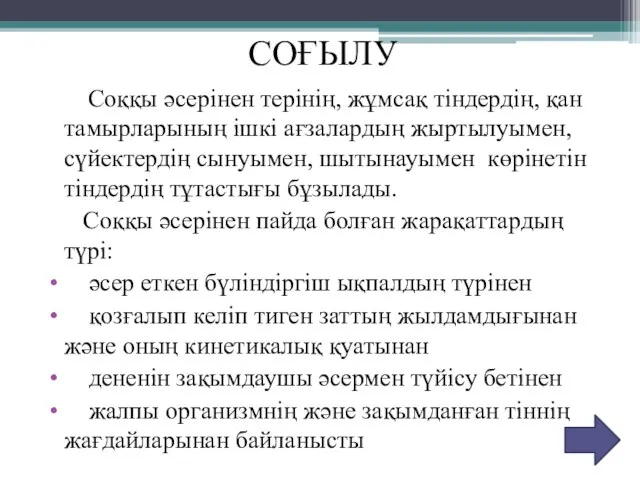 СОҒЫЛУ

Соққы әсерінен терінің, жұмсақ тіндердің, қан тамырларының ішкі ағзалардың жыртылуымен, сүйектердің сынуымен, шытынауымен көрінетін тіндердің тұтастығы бұзылады.

Соққы әсерінен пайда болған жарақаттардың түрі:

• әсер еткен бүліндіргіш ықпалдың түрінен
• қозғалып келіп тиген заттың жылдамдығынан және оның кинетикалық қуатынан
• дененін зақымдаушы әсермен түйісу бетінен
• жалпы организмнің және зақымданған тіннің жағдайларынан байланысты